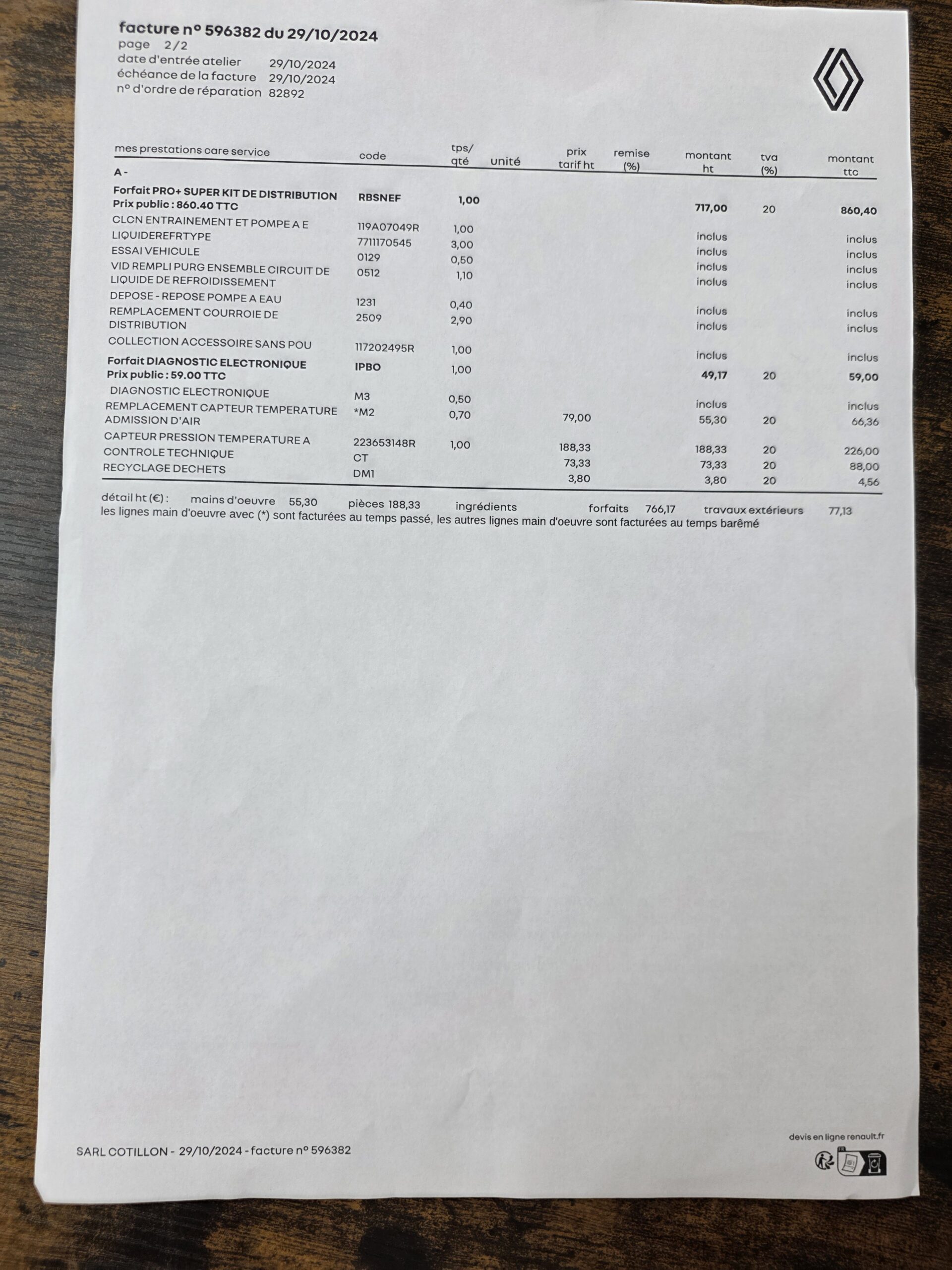 facture n° 596382 du 29/10/2024
page 2/2
date d'entrée atelier 29/10/2024
échéance de la facture 29/10/2024
n° d'ordre de réparation 82892

| mes prestations care service | code | tps/ qté | unité | prix tarif ht | remise (%) | montant ht | tva (%) | montant ttc |
|---|---|---|---|---|---|---|---|---|
| A - | | | | | | | | |
| Forfait PRO+ SUPER KIT DE DISTRIBUTION Prix public : 860.40 TTC | RBSNEF | 1,00 | | | | 717,00 | 20 | 860,40 |
| CLCN ENTRAINEMENT ET POMPE A E | 119A07049R | 1,00 | | | | inclus | | inclus |
| LIQUIDEREFRTYPE | 7711170545 | 3,00 | | | | inclus | | inclus |
| ESSAI VEHICULE | 0129 | 0,50 | | | | inclus | | inclus |
| VID REMPLI PURG ENSEMBLE CIRCUIT DE LIQUIDE DE REFROIDISSEMENT | 0512 | 1,10 | | | | inclus | | inclus |
| DEPOSE - REPOSE POMPE A EAU | 1231 | 0,40 | | | | inclus | | inclus |
| REMPLACEMENT COURROIE DE DISTRIBUTION | 2509 | 2,90 | | | | inclus | | inclus |
| COLLECTION ACCESSOIRE SANS POU | 117202495R | 1,00 | | | | inclus | | inclus |
| Forfait DIAGNOSTIC ELECTRONIQUE Prix public : 59.00 TTC | IPBO | 1,00 | | | | 49,17 | 20 | 59,00 |
| DIAGNOSTIC ELECTRONIQUE | M3 | 0,50 | | | | inclus | | inclus |
| REMPLACEMENT CAPTEUR TEMPERATURE ADMISSION D'AIR | *M2 | 0,70 | | 79,00 | | 55,30 | 20 | 66,36 |
| CAPTEUR PRESSION TEMPERATURE A | 223653148R | 1,00 | | 188,33 | | 188,33 | 20 | 226,00 |
| CONTROLE TECHNIQUE | CT | | | 73,33 | | 73,33 | 20 | 88,00 |
| RECYCLAGE DECHETS | DM1 | | | 3,80 | | 3,80 | 20 | 4,56 |

détail ht (€) : mains d'oeuvre 55,30 pièces 188,33 ingrédients forfaits 766,17 travaux extérieurs 77,13
les lignes main d'oeuvre avec (*) sont facturées au temps passé, les autres lignes main d'oeuvre sont facturées au temps barêmé

SARL COTILLON - 29/10/2024 - facture n° 596382
devis en ligne renault.fr